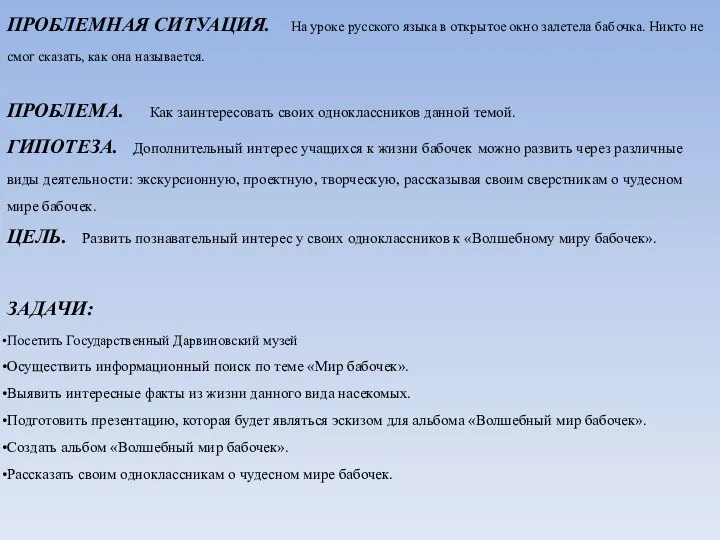 ПРОБЛЕМНАЯ СИТУАЦИЯ. На уроке русского языка в открытое окно залетела бабочка. Никто не смог сказать, как она называется.

ПРОБЛЕМА. Как заинтересовать своих одноклассников данной темой.

ГИПОТЕЗА. Дополнительный интерес учащихся к жизни бабочек можно развить через различные виды деятельности: экскурсионную, проектную, творческую, рассказывая своим сверстникам о чудесном мире бабочек.

ЦЕЛЬ. Развить познавательный интерес у своих одноклассников к «Волшебному миру бабочек».

ЗАДАЧИ:

•Посетить Государственный Дарвиновский музей

•Осуществить информационный поиск по теме «Мир бабочек».

•Выявить интересные факты из жизни данного вида насекомых.

•Подготовить презентацию, которая будет являться эскизом для альбома «Волшебный мир бабочек».

•Создать альбом «Волшебный мир бабочек».

•Рассказать своим одноклассникам о чудесном мире бабочек.